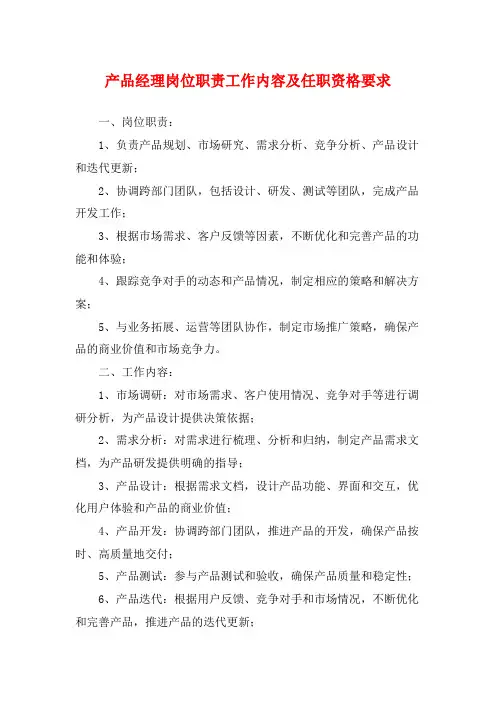 产品经理岗位职责工作内容及任职资格要求

一、岗位职责：

1、负责产品规划、市场研究、需求分析、竞争分析、产品设计和迭代更新；

2、协调跨部门团队，包括设计、研发、测试等团队，完成产品开发工作；

3、根据市场需求、客户反馈等因素，不断优化和完善产品的功能和体验；

4、跟踪竞争对手的动态和产品情况，制定相应的策略和解决方案；

5、与业务拓展、运营等团队协作，制定市场推广策略，确保产品的商业价值和市场竞争力。

二、工作内容：

1、市场调研：对市场需求、客户使用情况、竞争对手等进行调研分析，为产品设计提供决策依据；

2、需求分析：对需求进行梳理、分析和归纳，制定产品需求文档，为产品研发提供明确的指导；

3、产品设计：根据需求文档，设计产品功能、界面和交互，优化用户体验和产品的商业价值；

4、产品开发：协调跨部门团队，推进产品的开发，确保产品按时、高质量地交付；

5、产品测试：参与产品测试和验收，确保产品质量和稳定性；

6、产品迭代：根据用户反馈、竞争对手和市场情况，不断优化和完善产品，推进产品的迭代更新；